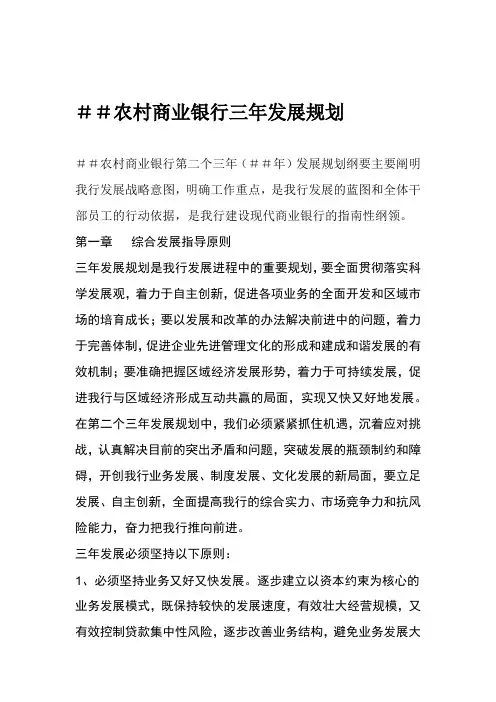 ＃＃农村商业银行三年发展规划

＃＃农村商业银行第二个三年（＃＃年）发展规划纲要主要阐明我行发展战略意图，明确工作重点，是我行发展的蓝图和全体干部员工的行动依据，是我行建设现代商业银行的指南性纲领。

第一章　　综合发展指导原则

三年发展规划是我行发展进程中的重要规划，要全面贯彻落实科学发展观，着力于自主创新，促进各项业务的全面开发和区域市场的培育成长；要以发展和改革的办法解决前进中的问题，着力于完善体制，促进企业先进管理文化的形成和建成和谐发展的有效机制；要准确把握区域经济发展形势，着力于可持续发展，促进我行与区域经济形成互动共赢的局面，实现又快又好地发展。

在第二个三年发展规划中，我们必须紧紧抓住机遇，沉着应对挑战，认真解决目前的突出矛盾和问题，突破发展的瓶颈制约和障碍，开创我行业务发展、制度发展、文化发展的新局面，要立足发展、自主创新，全面提高我行的综合实力、市场竞争力和抗风险能力，奋力把我行推向前进。

三年发展必须坚持以下原则：

1、必须坚持业务又好又快发展。逐步建立以资本约束为核心的业务发展模式，既保持较快的发展速度，有效壮大经营规模，又有效控制贷款集中性风险，逐步改善业务结构，避免业务发展大